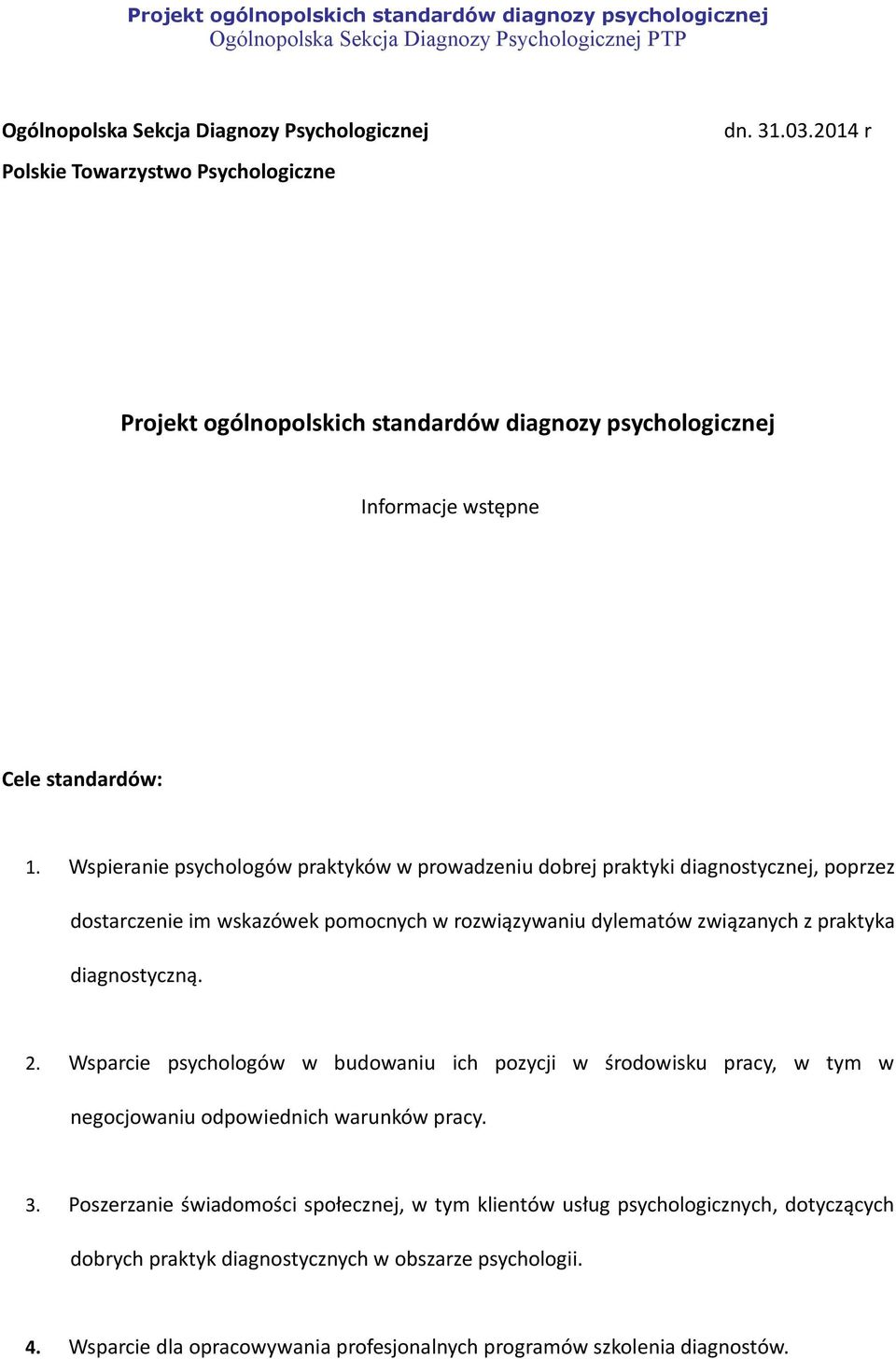 Projekt ogólnopolskich standardów diagnozy psychologicznej
Ogólnopolska Sekcja Diagnozy Psychologicznej PTP

Ogólnopolska Sekcja Diagnozy Psychologicznej

dn. 31.03.2014 r

Polskie Towarzystwo Psychologiczne

Projekt ogólnopolskich standardów diagnozy psychologicznej

Informacje wstępne

Cele standardów:

1. Wspieranie psychologów praktyków w prowadzeniu dobrej praktyki diagnostycznej, poprzez dostarczenie im wskazówek pomocnych w rozwiązywaniu dylematów związanych z praktyka diagnostyczną.

2. Wsparcie psychologów w budowaniu ich pozycji w środowisku pracy, w tym w negocjowaniu odpowiednich warunków pracy.

3. Poszerzanie świadomości społecznej, w tym klientów usług psychologicznych, dotyczących dobrych praktyk diagnostycznych w obszarze psychologii.

4. Wsparcie dla opracowywania profesjonalnych programów szkolenia diagnostów.